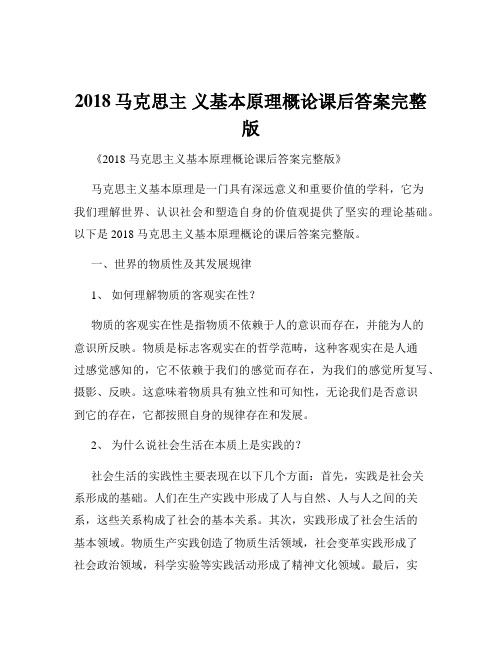 2018 马克思主 义基本原理概论课后答案完整版

《2018 马克思主义基本原理概论课后答案完整版》

马克思主义基本原理是一门具有深远意义和重要价值的学科，它为我们理解世界、认识社会和塑造自身的价值观提供了坚实的理论基础。以下是 2018 马克思主义基本原理概论的课后答案完整版。

一、世界的物质性及其发展规律

1、 如何理解物质的客观实在性？

物质的客观实在性是指物质不依赖于人的意识而存在，并能为人的意识所反映。物质是标志客观实在的哲学范畴，这种客观实在是人通过感觉感知的，它不依赖于我们的感觉而存在，为我们的感觉所复写、摄影、反映。这意味着物质具有独立性和可知性，无论我们是否意识到它的存在，它都按照自身的规律存在和发展。

2、 为什么说社会生活在本质上是实践的？

社会生活的实践性主要表现在以下几个方面：首先，实践是社会关系形成的基础。人们在生产实践中形成了人与自然、人与人之间的关系，这些关系构成了社会的基本关系。其次，实践形成了社会生活的基本领域。物质生产实践创造了物质生活领域，社会变革实践形成了社会政治领域，科学实验等实践活动形成了精神文化领域。最后，实